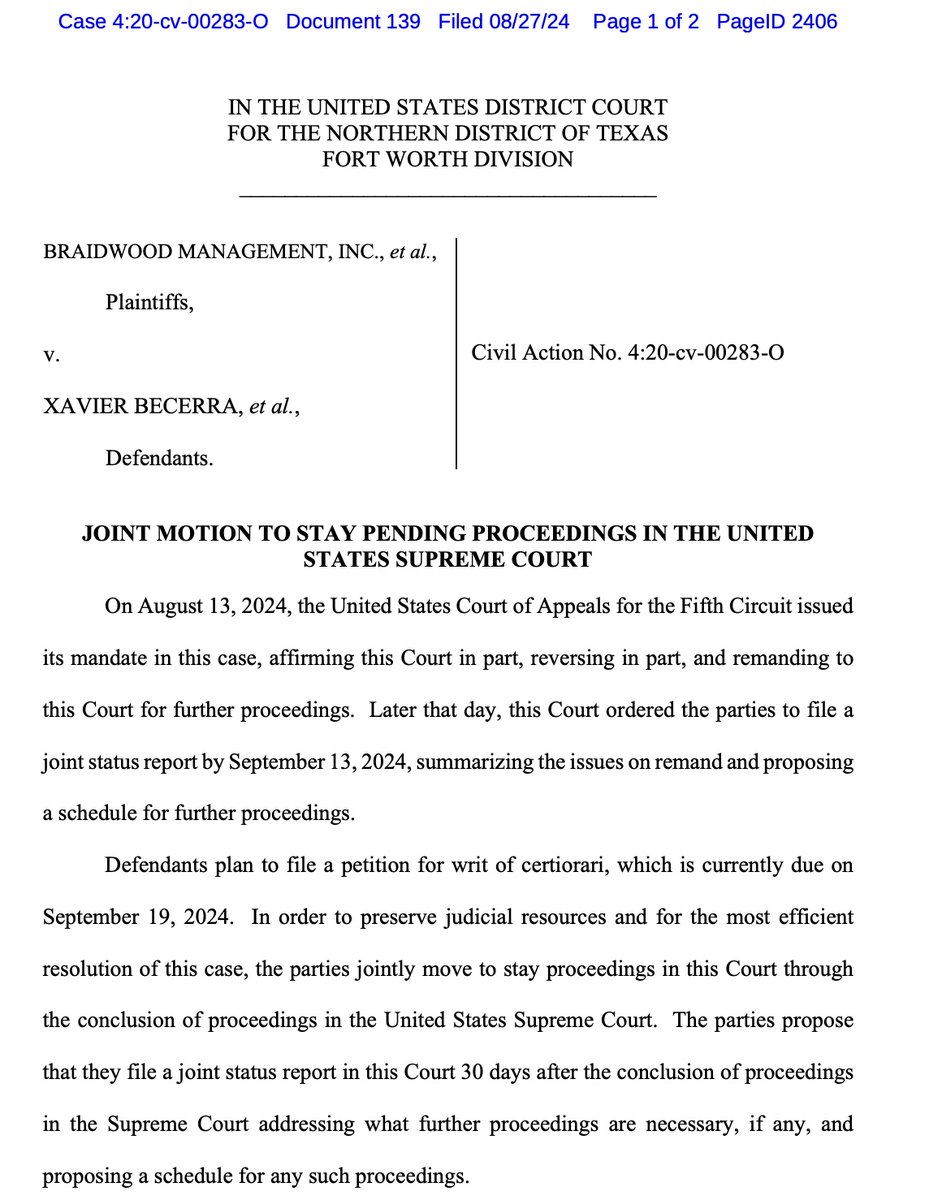 Case 4:20-cv-00283-O Document 139 Filed 08/27/24 Page 1 of 2 PageID 2406

IN THE UNITED STATES DISTRICT COURT
FOR THE NORTHERN DISTRICT OF TEXAS
FORT WORTH DIVISION

BRAIDWOOD MANAGEMENT, INC., et al.,

Plaintiffs,

v.

XAVIER BECERRA, et al.,

Defendants.

Civil Action No. 4:20-cv-00283-O

JOINT MOTION TO STAY PENDING PROCEEDINGS IN THE UNITED STATES SUPREME COURT

On August 13, 2024, the United States Court of Appeals for the Fifth Circuit issued its mandate in this case, affirming this Court in part, reversing in part, and remanding to this Court for further proceedings. Later that day, this Court ordered the parties to file a joint status report by September 13, 2024, summarizing the issues on remand and proposing a schedule for further proceedings.

Defendants plan to file a petition for writ of certiorari, which is currently due on September 19, 2024. In order to preserve judicial resources and for the most efficient resolution of this case, the parties jointly move to stay proceedings in this Court through the conclusion of proceedings in the United States Supreme Court. The parties propose that they file a joint status report in this Court 30 days after the conclusion of proceedings in the Supreme Court addressing what further proceedings are necessary, if any, and proposing a schedule for any such proceedings.